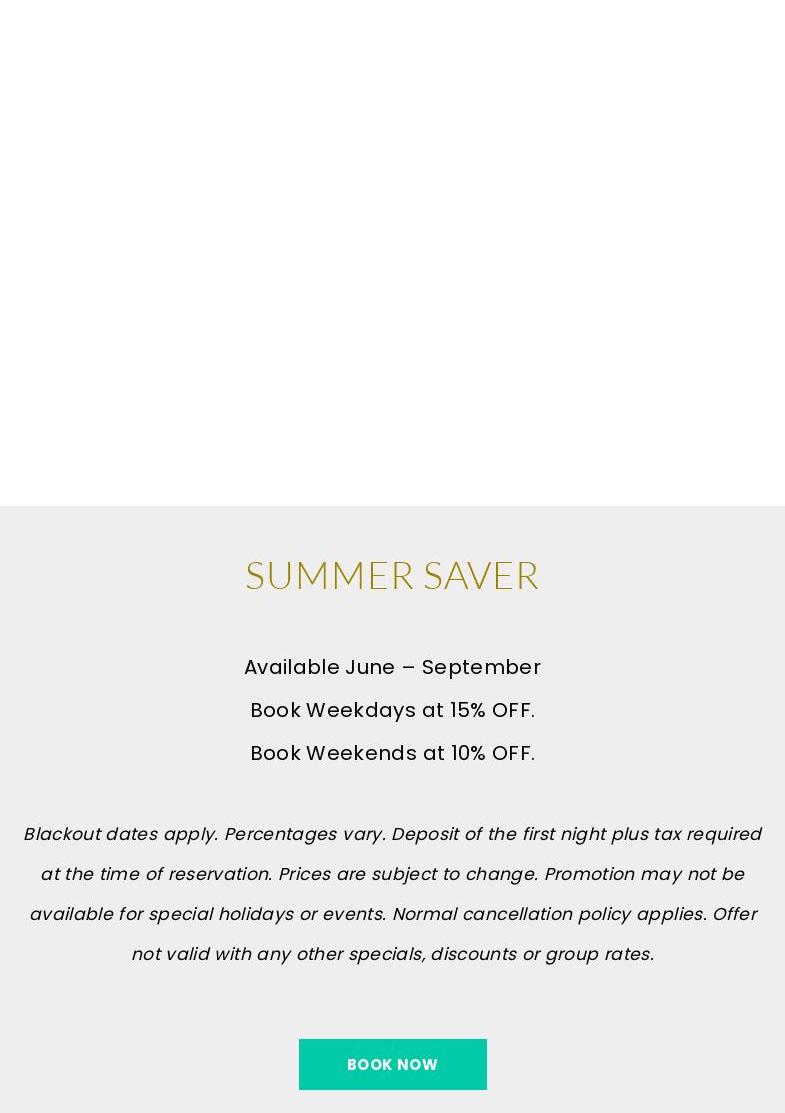 SUMMER SAVER

Available June – September
Book Weekdays at 15% OFF.
Book Weekends at 10% OFF.

Blackout dates apply. Percentages vary. Deposit of the first night plus tax required at the time of reservation. Prices are subject to change. Promotion may not be available for special holidays or events. Normal cancellation policy applies. Offer not valid with any other specials, discounts or group rates.

BOOK NOW